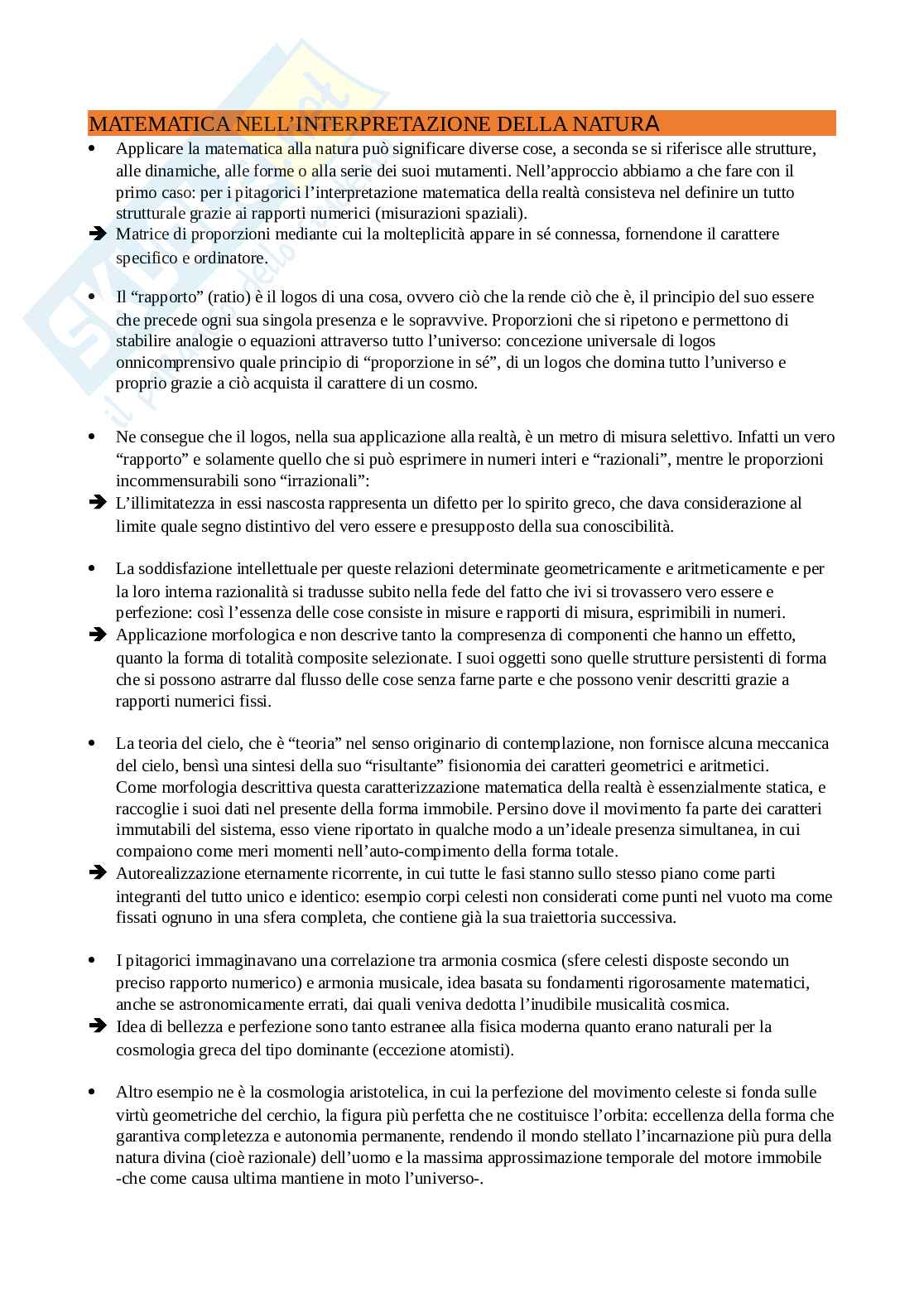 MATEMATICA NELL'INTERPRETAZIONE DELLA NATURA

• Applicare la matematica alla natura può significare diverse cose, a seconda se si riferisce alle strutture, alle dinamiche, alle forme o alla serie dei suoi mutamenti. Nell'approccio abbiamo a che fare con il primo caso: per i pitagorici l'interpretazione matematica della realtà consisteva nel definire un tutto strutturale grazie ai rapporti numerici (misurazioni spaziali).
➔ Matrice di proporzioni mediante cui la molteplicità appare in sé connessa, fornendone il carattere specifico e ordinatore.

• Il "rapporto" (ratio) è il logos di una cosa, ovvero ciò che la rende ciò che è, il principio del suo essere che precede ogni sua singola presenza e le sopravvive. Proporzioni che si ripetono e permettono di stabilire analogie o equazioni attraverso tutto l'universo: concezione universale di logos onnicomprensivo quale principio di "proporzione in sé", di un logos che domina tutto l'universo e proprio grazie a ciò acquista il carattere di un cosmo.

• Ne consegue che il logos, nella sua applicazione alla realtà, è un metro di misura selettivo. Infatti un vero "rapporto" e solamente quello che si può esprimere in numeri interi e "razionali", mentre le proporzioni incommensurabili sono "irrazionali":
➔ L'illimitatezza in essi nascosta rappresenta un difetto per lo spirito greco, che dava considerazione al limite quale segno distintivo del vero essere e presupposto della sua conoscibilità.

• La soddisfazione intellettuale per queste relazioni determinate geometricamente e aritmeticamente e per la loro interna razionalità si tradusse subito nella fede del fatto che ivi si trovassero vero essere e perfezione: così l'essenza delle cose consiste in misure e rapporti di misura, esprimibili in numeri.
➔ Applicazione morfologica e non descrive tanto la compresenza di componenti che hanno un effetto, quanto la forma di totalità composite selezionate. I suoi oggetti sono quelle strutture persistenti di forma che si possono astrarre dal flusso delle cose senza farne parte e che possono venir descritti grazie a rapporti numerici fissi.

• La teoria del cielo, che è "teoria" nel senso originario di contemplazione, non fornisce alcuna meccanica del cielo, bensì una sintesi della suo "risultante" fisionomia dei caratteri geometrici e aritmetici.
Come morfologia descrittiva questa caratterizzazione matematica della realtà è essenzialmente statica, e raccoglie i suoi dati nel presente della forma immobile. Persino dove il movimento fa parte dei caratteri immutabili del sistema, esso viene riportato in qualche modo a un'ideale presenza simultanea, in cui compaiono come meri momenti nell'auto-compimento della forma totale.
➔ Autorealizzazione eternamente ricorrente, in cui tutte le fasi stanno sullo stesso piano come parti integranti del tutto unico e identico: esempio corpi celesti non considerati come punti nel vuoto ma come fissati ognuno in una sfera completa, che contiene già la sua traiettoria successiva.

• I pitagorici immaginavano una correlazione tra armonia cosmica (sfere celesti disposte secondo un preciso rapporto numerico) e armonia musicale, idea basata su fondamenti rigorosamente matematici, anche se astronomicamente errati, dai quali veniva dedotta l'inudibile musicalità cosmica.
➔ Idea di bellezza e perfezione sono tanto estranee alla fisica moderna quanto erano naturali per la cosmologia greca del tipo dominante (eccezione atomisti).

• Altro esempio ne è la cosmologia aristotelica, in cui la perfezione del movimento celeste si fonda sulle virtù geometriche del cerchio, la figura più perfetta che ne costituisce l'orbita: eccellenza della forma che garantiva completezza e autonomia permanente, rendendo il mondo stellato l'incarnazione più pura della natura divina (cioè razionale) dell'uomo e la massima approssimazione temporale del motore immobile -che come causa ultima mantiene in moto l'universo-.